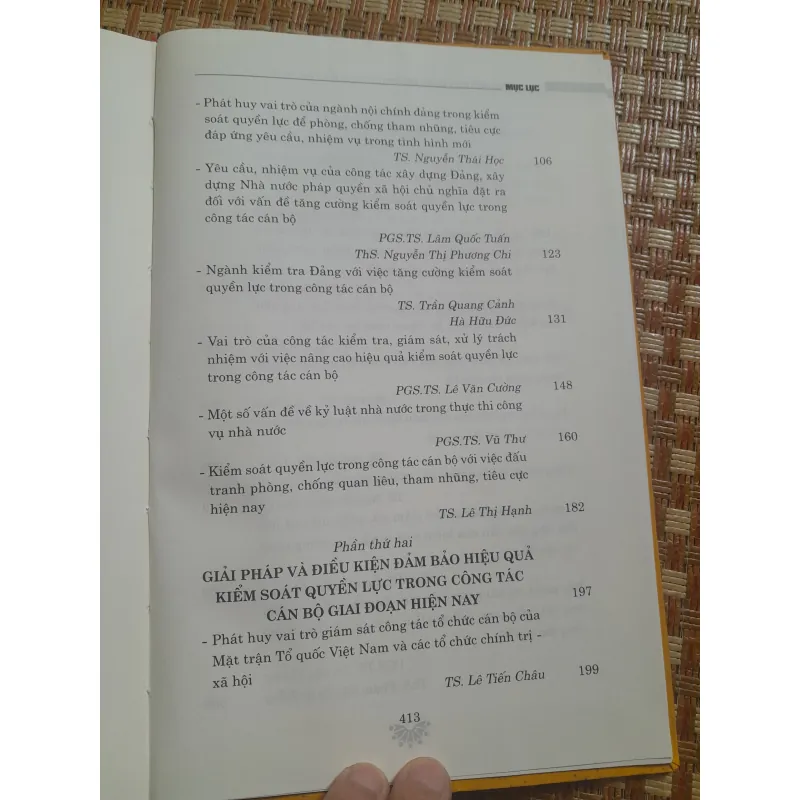 MỤC LỤC

- Phát huy vai trò của ngành nội chính đảng trong kiểm soát quyền lực để phòng, chống tham nhũng, tiêu cực đáp ứng yêu cầu, nhiệm vụ trong tình hình mới

TS. Nguyễn Thái Học 106

- Yêu cầu, nhiệm vụ của công tác xây dựng Đảng, xây dựng Nhà nước pháp quyền xã hội chủ nghĩa đặt ra đối với vấn đề tăng cường kiểm soát quyền lực trong công tác cán bộ

PGS.TS. Lâm Quốc Tuấn
ThS. Nguyễn Thị Phương Chi 123

- Ngành kiểm tra Đảng với việc tăng cường kiểm soát quyền lực trong công tác cán bộ

TS. Trần Quang Cảnh
Hà Hữu Đức 131

- Vai trò của công tác kiểm tra, giám sát, xử lý trách nhiệm với việc nâng cao hiệu quả kiểm soát quyền lực trong công tác cán bộ

PGS.TS. Lê Văn Cường 148

- Một số vấn đề về kỷ luật nhà nước trong thực thi công vụ nhà nước

PGS.TS. Vũ Thư 160

- Kiểm soát quyền lực trong công tác cán bộ với việc đấu tranh phòng, chống quan liêu, tham nhũng, tiêu cực hiện nay

TS. Lê Thị Hạnh 182

Phần thứ hai
GIẢI PHÁP VÀ ĐIỀU KIỆN ĐẢM BẢO HIỆU QUẢ KIỂM SOÁT QUYỀN LỰC TRONG CÔNG TÁC CÁN BỘ GIAI ĐOẠN HIỆN NAY 197

- Phát huy vai trò giám sát công tác tổ chức cán bộ của Mặt trận Tổ quốc Việt Nam và các tổ chức chính trị - xã hội

TS. Lê Tiến Châu 199

413